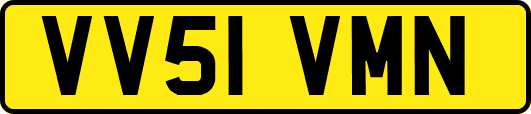 VV51 VMN